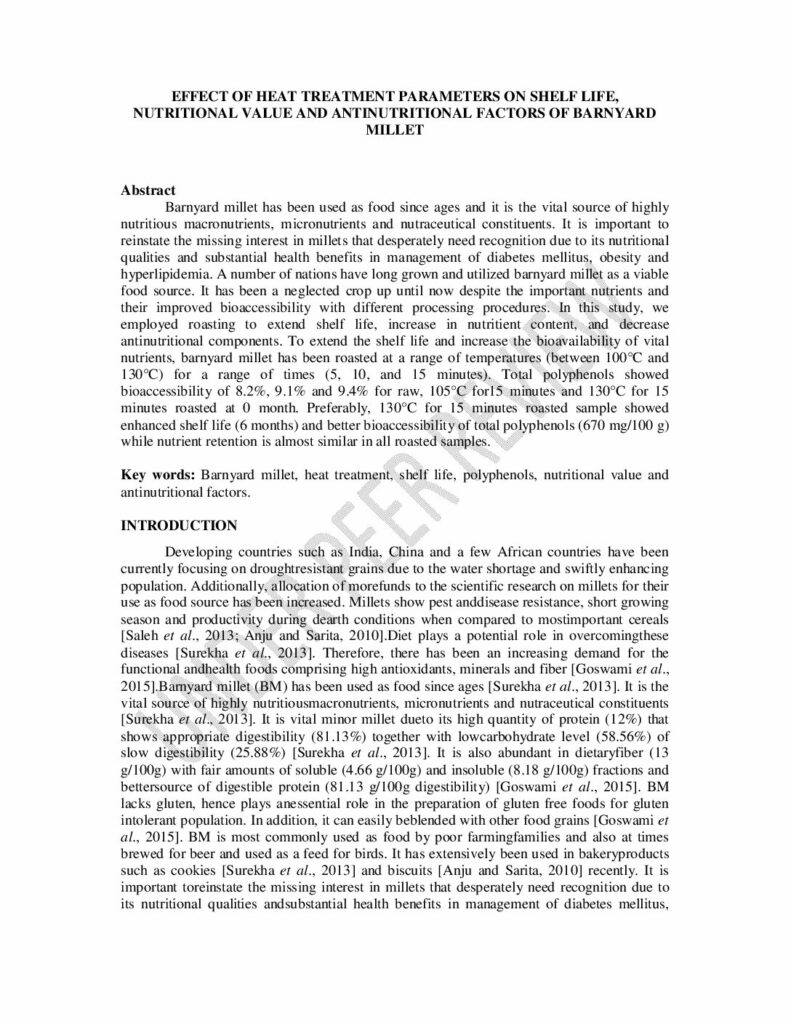 EFFECT OF HEAT TREATMENT PARAMETERS ON SHELF LIFE, NUTRITIONAL VALUE AND ANTINUTRITIONAL FACTORS OF BARNYARD MILLET

Abstract

Barnyard millet has been used as food since ages and it is the vital source of highly nutritious macronutrients, micronutrients and nutraceutical constituents. It is important to reinstate the missing interest in millets that desperately need recognition due to its nutritional qualities and substantial health benefits in management of diabetes mellitus, obesity and hyperlipidemia. A number of nations have long grown and utilized barnyard millet as a viable food source. It has been a neglected crop up until now despite the important nutrients and their improved bioaccessibility with different processing procedures. In this study, we employed roasting to extend shelf life, increase in nutritient content, and decrease antinutritional components. To extend the shelf life and increase the bioavailability of vital nutrients, barnyard millet has been roasted at a range of temperatures (between 100°C and 130°C) for a range of times (5, 10, and 15 minutes). Total polyphenols showed bioaccessibility of 8.2%, 9.1% and 9.4% for raw, 105°C for15 minutes and 130°C for 15 minutes roasted at 0 month. Preferably, 130°C for 15 minutes roasted sample showed enhanced shelf life (6 months) and better bioaccessibility of total polyphenols (670 mg/100 g) while nutrient retention is almost similar in all roasted samples.

Key words: Barnyard millet, heat treatment, shelf life, polyphenols, nutritional value and antinutritional factors.

INTRODUCTION

Developing countries such as India, China and a few African countries have been currently focusing on droughtresistant grains due to the water shortage and swiftly enhancing population. Additionally, allocation of morefunds to the scientific research on millets for their use as food source has been increased. Millets show pest anddisease resistance, short growing season and productivity during dearth conditions when compared to mostimportant cereals [Saleh et al., 2013; Anju and Sarita, 2010].Diet plays a potential role in overcomingthese diseases [Surekha et al., 2013]. Therefore, there has been an increasing demand for the functional andhealth foods comprising high antioxidants, minerals and fiber [Goswami et al., 2015].Barnyard millet (BM) has been used as food since ages [Surekha et al., 2013]. It is the vital source of highly nutritiousmacronutrients, micronutrients and nutraceutical constituents [Surekha et al., 2013]. It is vital minor millet dueto its high quantity of protein (12%) that shows appropriate digestibility (81.13%) together with lowcarbohydrate level (58.56%) of slow digestibility (25.88%) [Surekha et al., 2013]. It is also abundant in dietaryfiber (13 g/100g) with fair amounts of soluble (4.66 g/100g) and insoluble (8.18 g/100g) fractions and bettersource of digestible protein (81.13 g/100g digestibility) [Goswami et al., 2015]. BM lacks gluten, hence plays anessential role in the preparation of gluten free foods for gluten intolerant population. In addition, it can easily beblended with other food grains [Goswami et al., 2015]. BM is most commonly used as food by poor farmingfamilies and also at times brewed for beer and used as a feed for birds. It has extensively been used in bakeryproducts such as cookies [Surekha et al., 2013] and biscuits [Anju and Sarita, 2010] recently. It is important toreinstate the missing interest in millets that desperately need recognition due to its nutritional qualities andsubstantial health benefits in management of diabetes mellitus,

UNDER PEER REVIEW